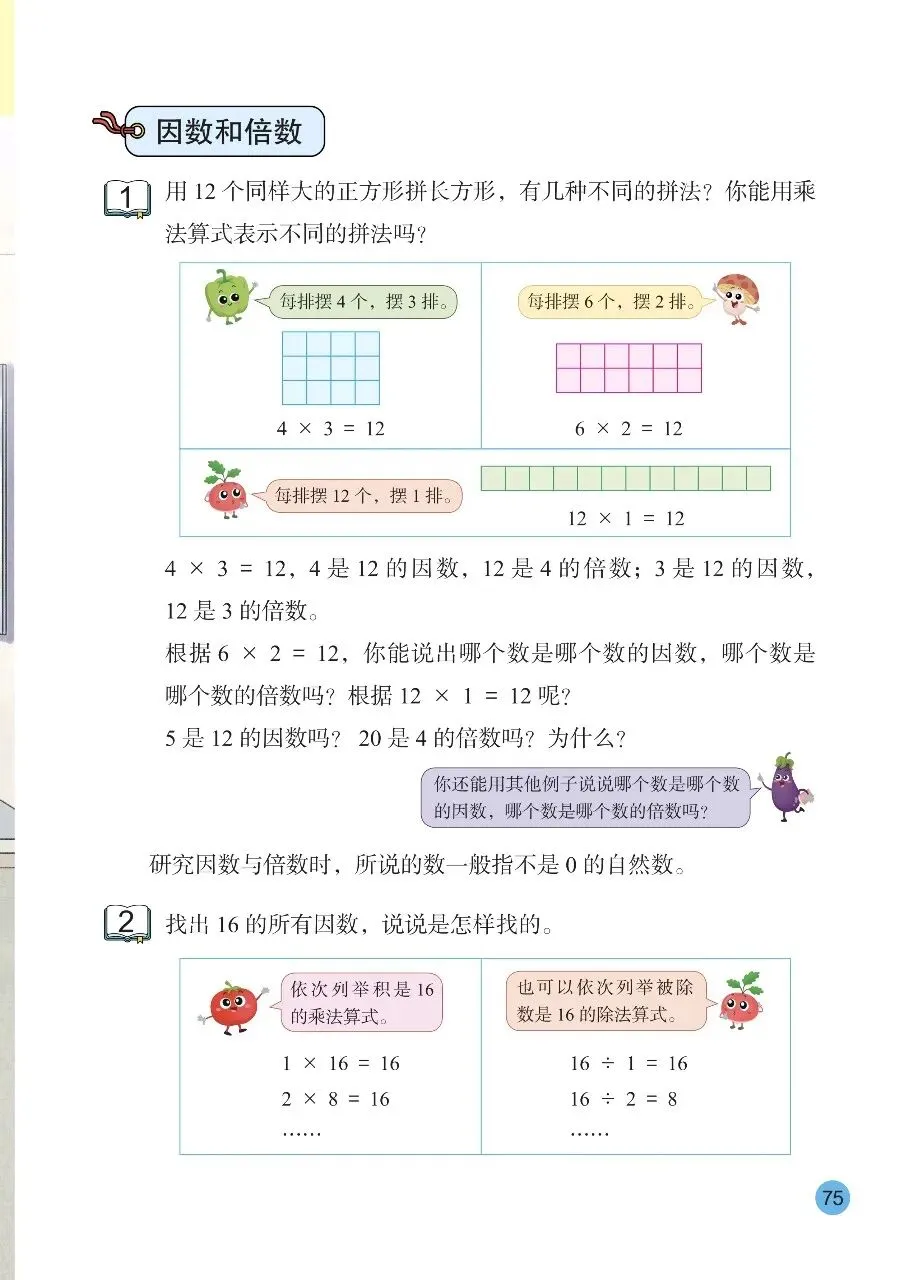 因数和倍数

1 用 12 个同样大的正方形拼长方形，有几种不同的拼法？你能用乘法算式表示不同的拼法吗？

每排摆 4 个，摆 3 排。

$4 \times 3 = 12$

每排摆 6 个，摆 2 排。

$6 \times 2 = 12$

每排摆 12 个，摆 1 排。

$12 \times 1 = 12$

$4 \times 3 = 12$，4 是 12 的因数，12 是 4 的倍数；3 是 12 的因数，12 是 3 的倍数。

根据 $6 \times 2 = 12$，你能说出哪个数是哪个数的因数，哪个数是哪个数的倍数吗？根据 $12 \times 1 = 12$ 呢？

5 是 12 的因数吗？ 20 是 4 的倍数吗？为什么？

你还能用其他例子说说哪个数是哪个数的因数，哪个数是哪个数的倍数吗？

研究因数与倍数时，所说的数一般指不是 0 的自然数。

2 找出 16 的所有因数，说说是怎样找的。

依次列举积是 16 的乘法算式。

$1 \times 16 = 16$

$2 \times 8 = 16$

……

也可以依次列举被除数是 16 的除法算式。

$16 \div 1 = 16$

$16 \div 2 = 8$

……

75